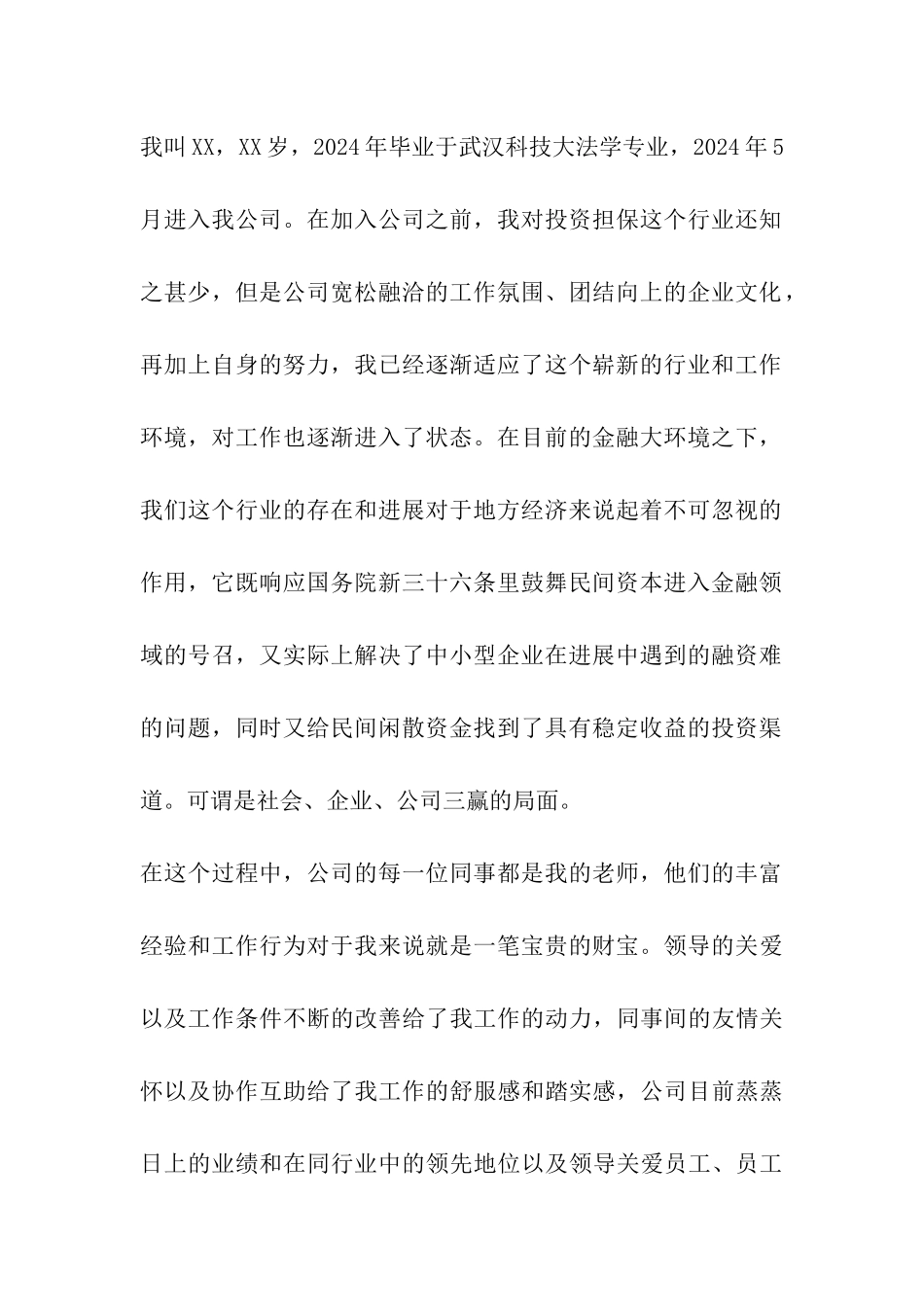 我叫XX，XX岁，2024年毕业于武汉科技大法学专业，2024年5月进入我公司。在加入公司之前，我对投资担保这个行业还知之甚少，但是公司宽松融洽的工作氛围、团结向上的企业文化，再加上自身的努力，我已经逐渐适应了这个崭新的行业和工作环境，对工作也逐渐进入了状态。在目前的金融大环境之下，我们这个行业的存在和进展对于地方经济来说起着不可忽视的作用，它既响应国务院新三十六条里鼓舞民间资本进入金融领域的号召，又实际上解决了中小型企业在进展中遇到的融资难的问题，同时又给民间闲散资金找到了具有稳定收益的投资渠道。可谓是社会、企业、公司三赢的局面。

在这个过程中，公司的每一位同事都是我的老师，他们的丰富经验和工作行为对于我来说就是一笔宝贵的财宝。领导的关爱以及工作条件不断的改善给了我工作的动力，同事间的友情关怀以及协作互助给了我工作的舒服感和踏实感，公司目前蒸蒸日上的业绩和在同行业中的领先地位以及领导关爱员工、员工